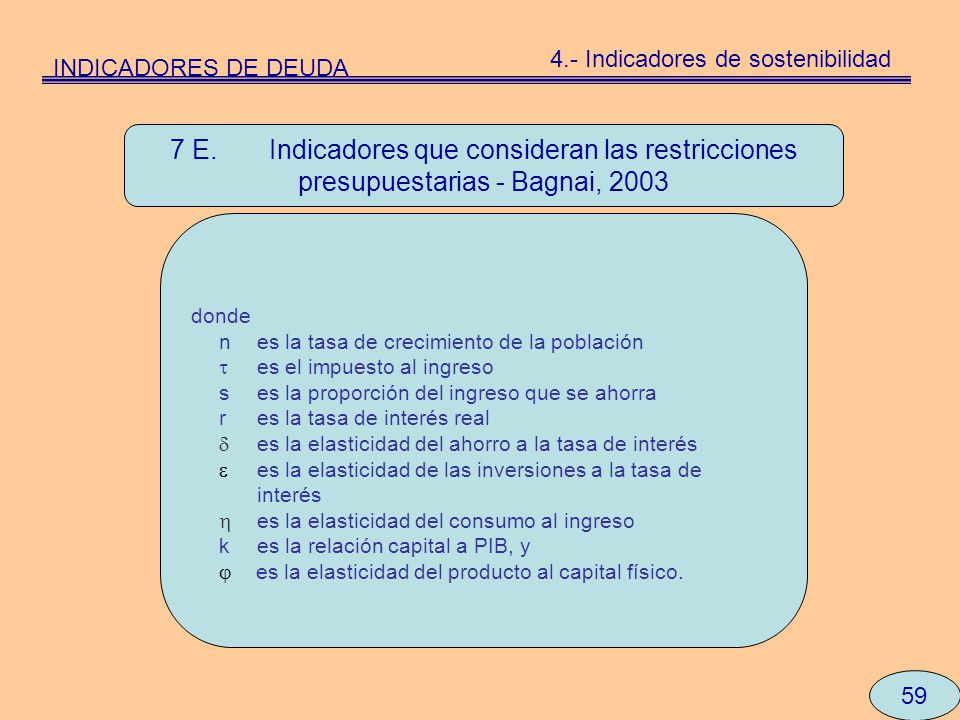 INDICADORES DE DEUDA

4.- Indicadores de sostenibilidad

7 E. Indicadores que consideran las restricciones presupuestarias - Bagnai, 2003

donde
n es la tasa de crecimiento de la población
$\tau$ es el impuesto al ingreso
s es la proporción del ingreso que se ahorra
r es la tasa de interés real
$\delta$ es la elasticidad del ahorro a la tasa de interés
$\varepsilon$ es la elasticidad de las inversiones a la tasa de interés
$\eta$ es la elasticidad del consumo al ingreso
k es la relación capital a PIB, y
$\varphi$ es la elasticidad del producto al capital físico.

59